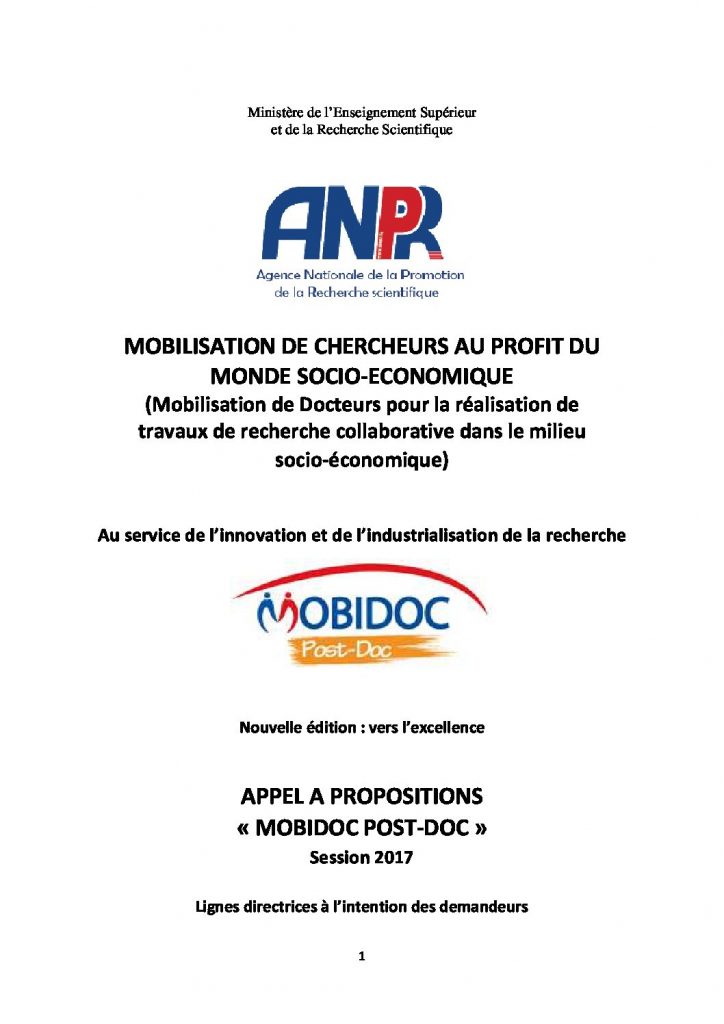 Ministère de l'Enseignement Supérieur
et de la Recherche Scientifique

ANPR
Agence Nationale de la Promotion
de la Recherche scientifique

MOBILISATION DE CHERCHEURS AU PROFIT DU MONDE SOCIO-ECONOMIQUE
(Mobilisation de Docteurs pour la réalisation de travaux de recherche collaborative dans le milieu socio-économique)

Au service de l'innovation et de l'industrialisation de la recherche

MOBIDOC
Post-Doc

Nouvelle édition : vers l'excellence

APPEL A PROPOSITIONS
« MOBIDOC POST-DOC »
Session 2017

Lignes directrices à l'intention des demandeurs

1